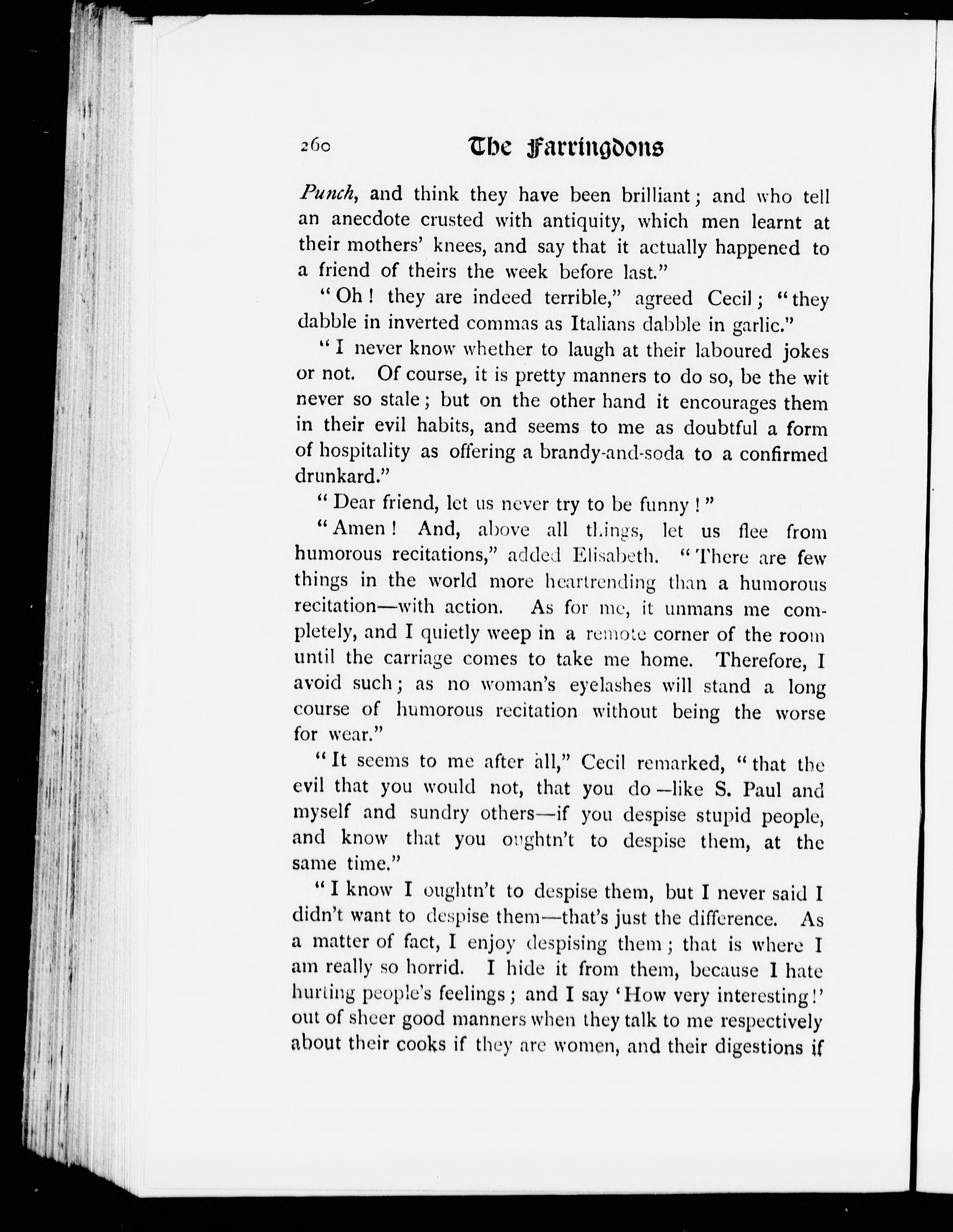 260 The Farringdons

Punch, and think they have been brilliant; and who tell an anecdote crusted with antiquity, which men learnt at their mothers' knees, and say that it actually happened to a friend of theirs the week before last."

"Oh! they are indeed terrible," agreed Cecil; "they dabble in inverted commas as Italians dabble in garlic."

"I never know whether to laugh at their laboured jokes or not. Of course, it is pretty manners to do so, be the wit never so stale; but on the other hand it encourages them in their evil habits, and seems to me as doubtful a form of hospitality as offering a brandy-and-soda to a confirmed drunkard."

"Dear friend, let us never try to be funny!"

"Amen! And, above all things, let us flee from humorous recitations," added Elisabeth. "There are few things in the world more heartrending than a humorous recitation—with action. As for me, it unmans me completely, and I quietly weep in a remote corner of the room until the carriage comes to take me home. Therefore, I avoid such; as no woman's eyelashes will stand a long course of humorous recitation without being the worse for wear."

"It seems to me after all," Cecil remarked, "that the evil that you would not, that you do—like S. Paul and myself and sundry others—if you despise stupid people, and know that you oughtn't to despise them, at the same time."

"I know I oughtn't to despise them, but I never said I didn't want to despise them—that's just the difference. As a matter of fact, I enjoy despising them; that is where I am really so horrid. I hide it from them, because I hate hurting people's feelings; and I say 'How very interesting!' out of sheer good manners when they talk to me respectively about their cooks if they are women, and their digestions if